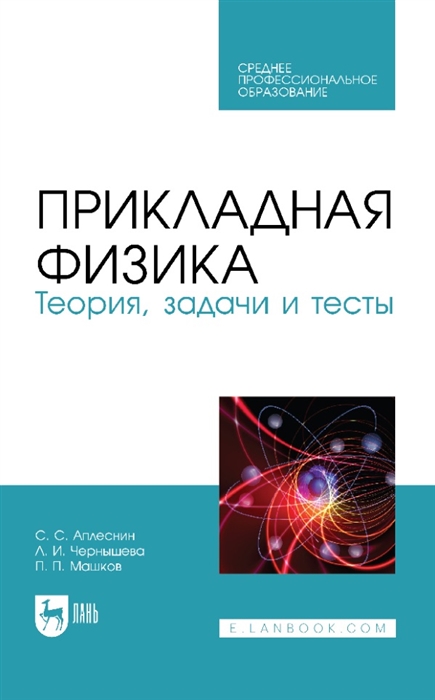 СРЕДНЕЕ ПРОФЕССИОНАЛЬНОЕ ОБРАЗОВАНИЕ

ПРИКЛАДНАЯ ФИЗИКА
Теория, задачи и тесты

С. С. Аплеснин
Л. И. Чернышева
П. П. Машков

ЛАНЬ

E.LANBOOK.COM